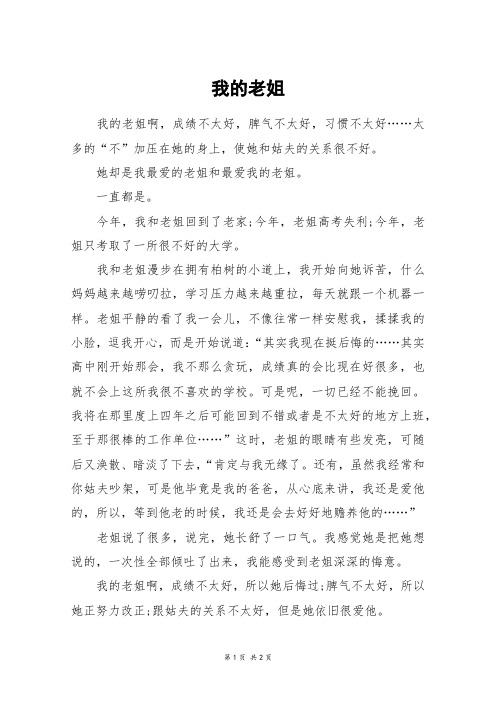 我的老姐

我的老姐啊，成绩不太好，脾气不太好，习惯不太好……太多的“不”加压在她的身上，使她和姑夫的关系很不好。

她却是我最爱的老姐和最爱我的老姐。

一直都是。

今年，我和老姐回到了老家;今年，老姐高考失利;今年，老姐只考取了一所很不好的大学。

我和老姐漫步在拥有柏树的小道上，我开始向她诉苦，什么妈妈越来越唠叨拉，学习压力越来越重拉，每天就跟一个机器一样。老姐平静的看了我一会儿，不像往常一样安慰我，揉揉我的小脸，逗我开心，而是开始说道:“其实我现在挺后悔的……其实高中刚开始那会，我不那么贪玩，成绩真的会比现在好很多，也就不会上这所我很不喜欢的学校。可是呢，一切已经不能挽回。我将在那里度上四年之后可能回到不错或者是不太好的地方上班，至于那很棒的工作单位……”这时，老姐的眼睛有些发亮，可随后又涣散、暗淡了下去，“肯定与我无缘了。还有，虽然我经常和你姑夫吵架，可是他毕竟是我的爸爸，从心底来讲，我还是爱他的，所以，等到他老的时候，我还是会去好好地赡养他的……”

老姐说了很多，说完，她长舒了一口气。我感觉她是把她想说的，一次性全部倾吐了出来，我能感受到老姐深深的悔意。

我的老姐啊，成绩不太好，所以她后悔过;脾气不太好，所以她正努力改正;跟姑夫的关系不太好，但是她依旧很爱他。

第 1 页 共 2 页